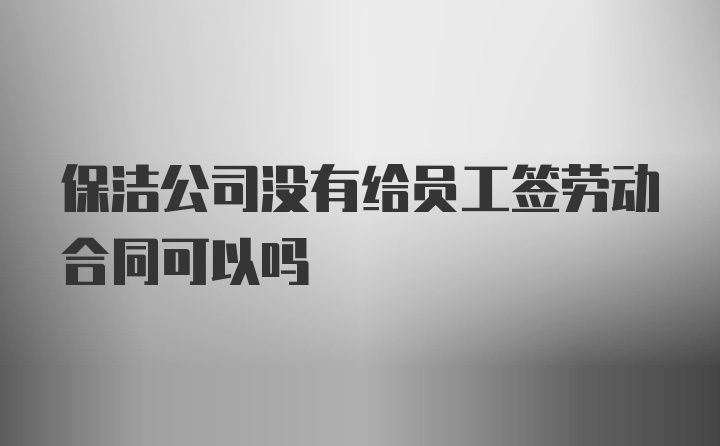 保洁公司没有给员工签劳动合同可以吗